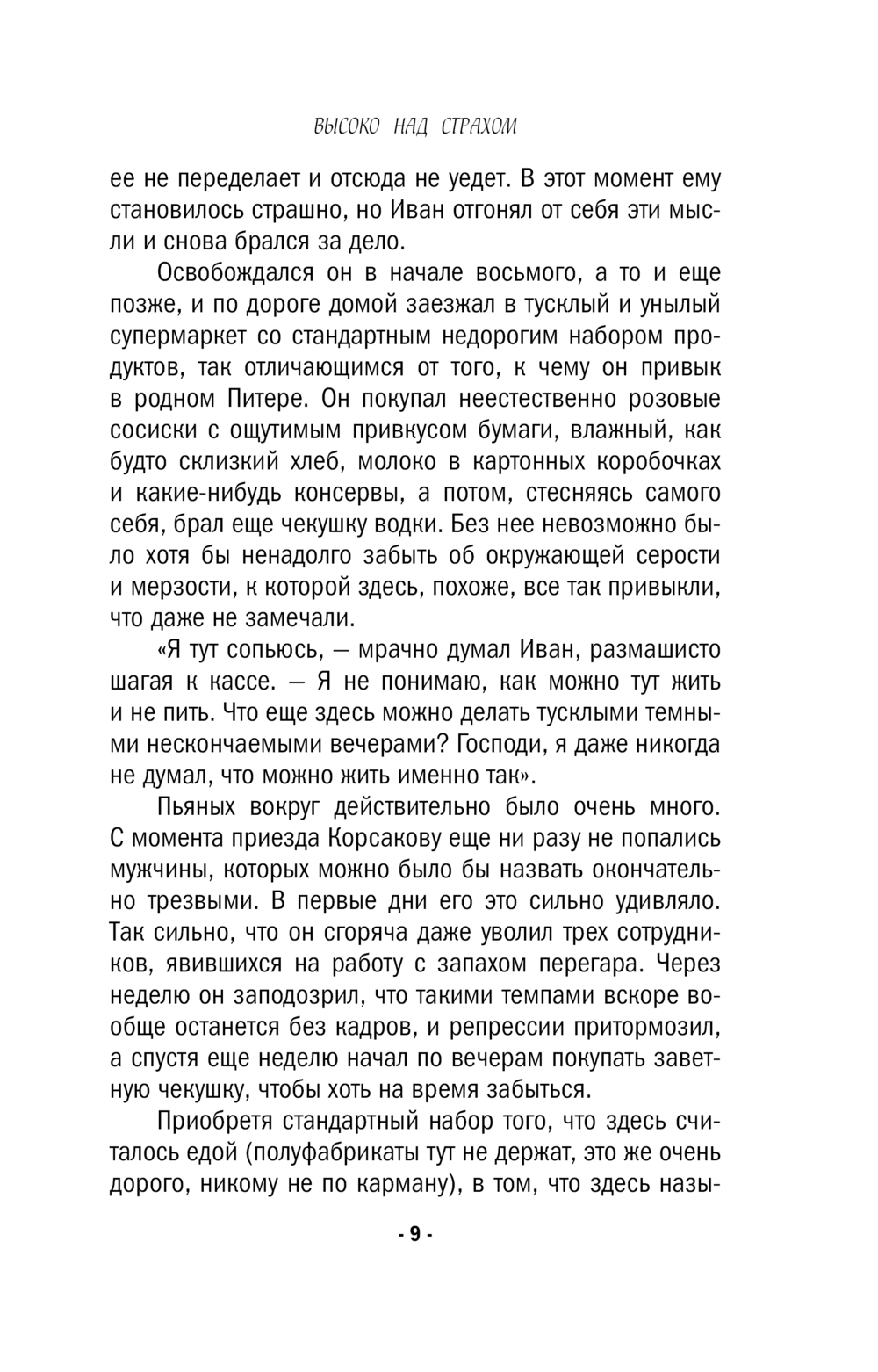 ВЫСОКО НАД СТРАХОМ

ее не переделает и отсюда не уедет. В этот момент ему становилось страшно, но Иван отгонял от себя эти мысли и снова брался за дело.

Освобождался он в начале восьмого, а то и еще позже, и по дороге домой заезжал в тусклый и унылый супермаркет со стандартным недорогим набором продуктов, так отличающимся от того, к чему он привык в родном Питере. Он покупал неестественно розовые сосиски с ощутимым привкусом бумаги, влажный, как будто склизкий хлеб, молоко в картонных коробочках и какие-нибудь консервы, а потом, стесняясь самого себя, брал еще чекушку водки. Без нее невозможно было хотя бы ненадолго забыть об окружающей серости и мерзости, к которой здесь, похоже, все так привыкли, что даже не замечали.

«Я тут сопьюсь, — мрачно думал Иван, размашисто шагая к кассе. — Я не понимаю, как можно тут жить и не пить. Что еще здесь можно делать тусклыми темными нескончаемыми вечерами? Господи, я даже никогда не думал, что можно жить именно так».

Пьяных вокруг действительно было очень много. С момента приезда Корсакову еще ни разу не попались мужчины, которых можно было бы назвать окончательно трезвыми. В первые дни его это сильно удивляло. Так сильно, что он сгоряча даже уволил трех сотрудников, явившихся на работу с запахом перегара. Через неделю он заподозрил, что такими темпами вскоре вообще останется без кадров, и репрессии притормозил, а спустя еще неделю начал по вечерам покупать заветную чекушку, чтобы хоть на время забыться.

Приобретя стандартный набор того, что здесь считалось едой (полуфабрикаты тут не держат, это же очень дорого, никому не по карману), в том, что здесь назы-

- 9 -